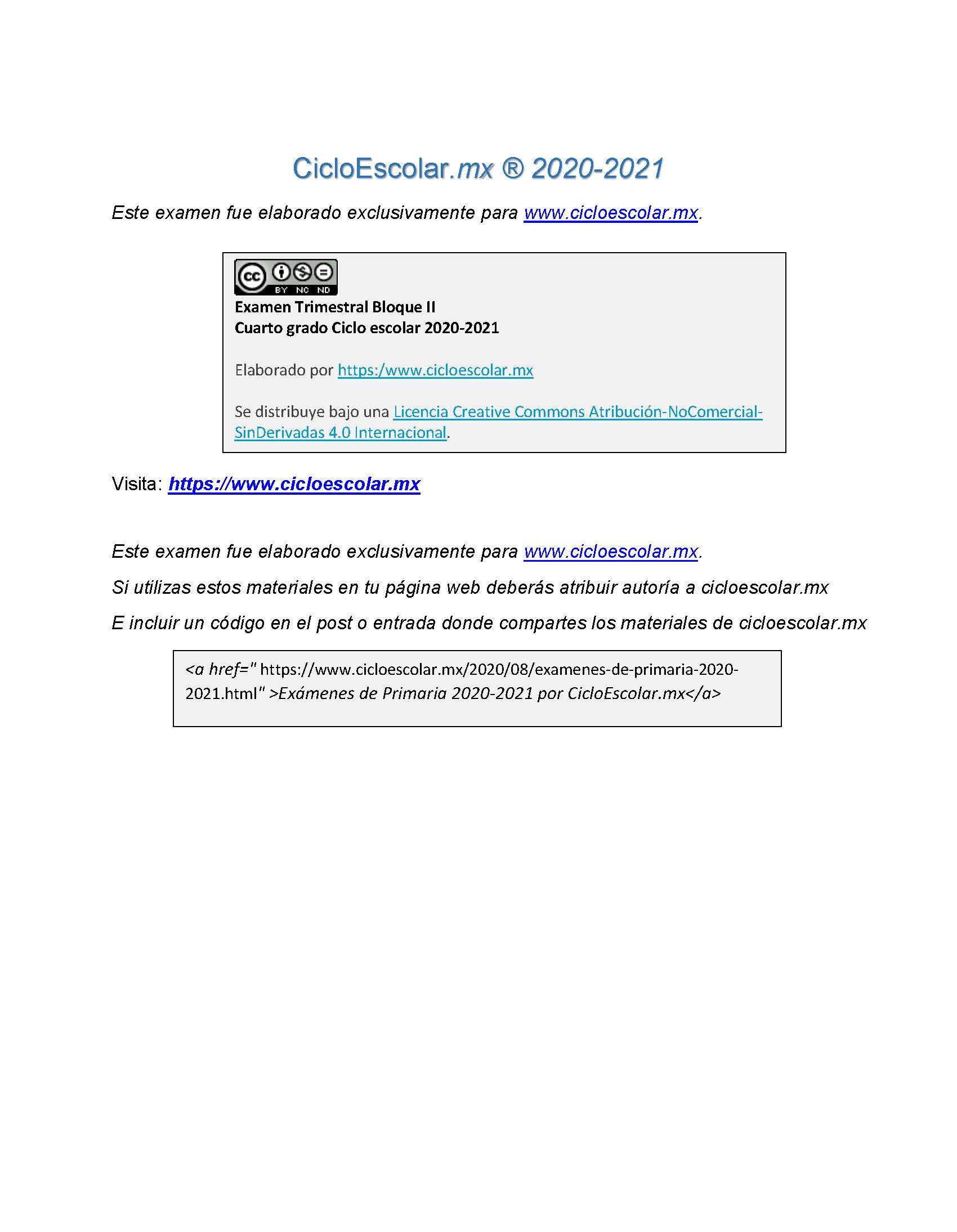 CicloEscolar.mx ® 2020-2021

Este examen fue elaborado exclusivamente para www.cicloescolar.mx.

cc BY NC ND

Examen Trimestral Bloque II
Cuarto grado Ciclo escolar 2020-2021

Elaborado por https:/www.cicloescolar.mx

Se distribuye bajo una Licencia Creative Commons Atribución-NoComercial-SinDerivadas 4.0 Internacional.

Visita: https://www.cicloescolar.mx

Este examen fue elaborado exclusivamente para www.cicloescolar.mx.

Si utilizas estos materiales en tu página web deberás atribuir autoría a cicloescolar.mx

E incluir un código en el post o entrada donde compartes los materiales de cicloescolar.mx

<a href=" https://www.cicloescolar.mx/2020/08/examenes-de-primaria-2020-2021.html" >Exámenes de Primaria 2020-2021 por CicloEscolar.mx</a>